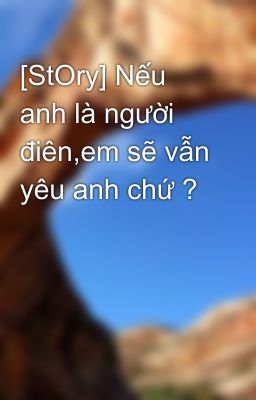 [StOry] Nếu anh là người điên,em sẽ vẫn yêu anh chứ ?